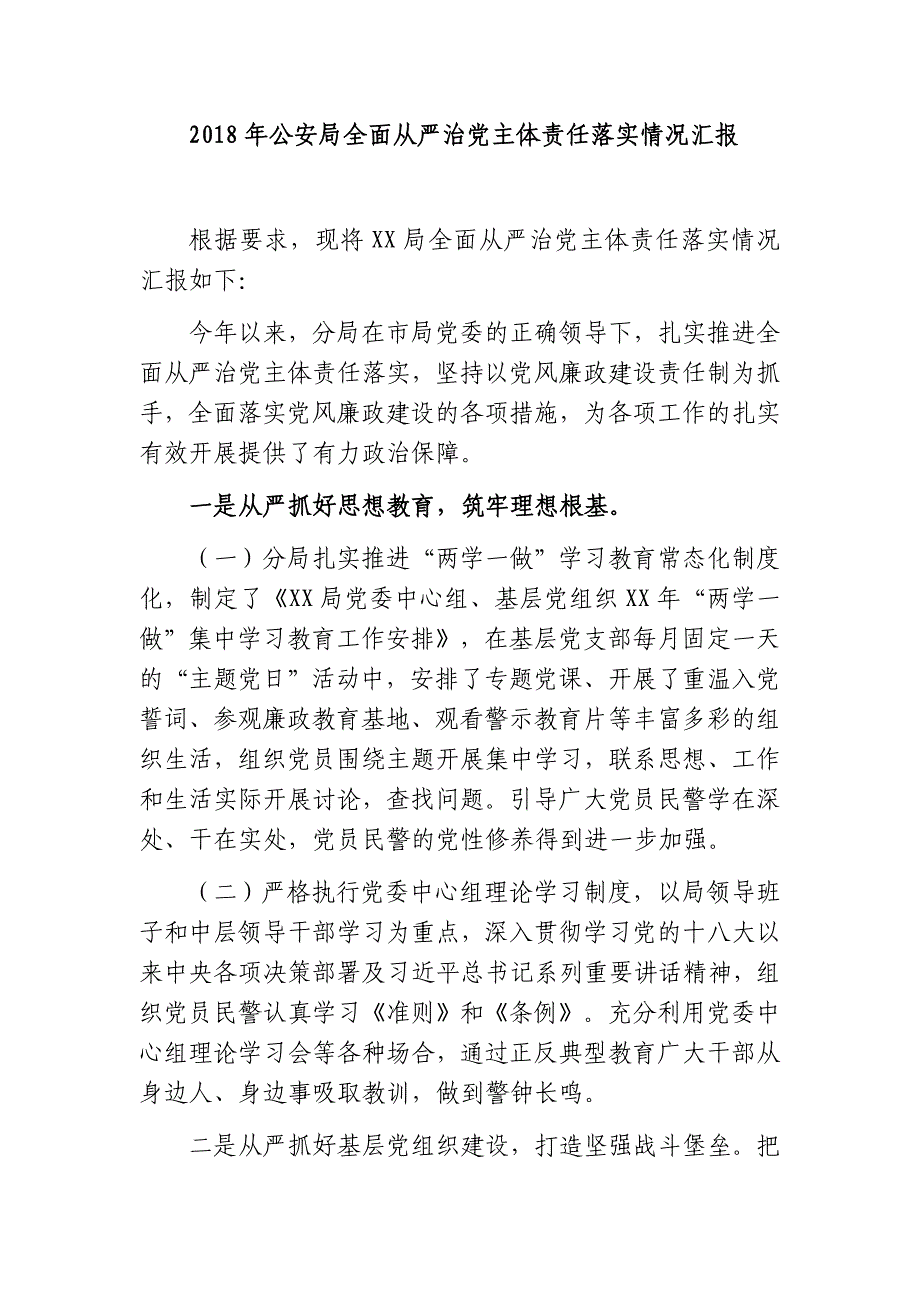 2018年公安局全面从严治党主体责任落实情况汇报

根据要求，现将XX局全面从严治党主体责任落实情况汇报如下:

今年以来，分局在市局党委的正确领导下，扎实推进全面从严治党主体责任落实，坚持以党风廉政建设责任制为抓手，全面落实党风廉政建设的各项措施，为各项工作的扎实有效开展提供了有力政治保障。

一是从严抓好思想教育，筑牢理想根基。

（一）分局扎实推进“两学一做”学习教育常态化制度化，制定了《XX局党委中心组、基层党组织XX年“两学一做”集中学习教育工作安排》，在基层党支部每月固定一天的“主题党日”活动中，安排了专题党课、开展了重温入党誓词、参观廉政教育基地、观看警示教育片等丰富多彩的组织生活，组织党员围绕主题开展集中学习，联系思想、工作和生活实际开展讨论，查找问题。引导广大党员民警学在深处、干在实处，党员民警的党性修养得到进一步加强。

（二）严格执行党委中心组理论学习制度，以局领导班子和中层领导干部学习为重点，深入贯彻学习党的十八大以来中央各项决策部署及习近平总书记系列重要讲话精神，组织党员民警认真学习《准则》和《条例》。充分利用党委中心组理论学习会等各种场合，通过正反典型教育广大干部从身边人、身边事吸取教训，做到警钟长鸣。

二是从严抓好基层党组织建设，打造坚强战斗堡垒。把